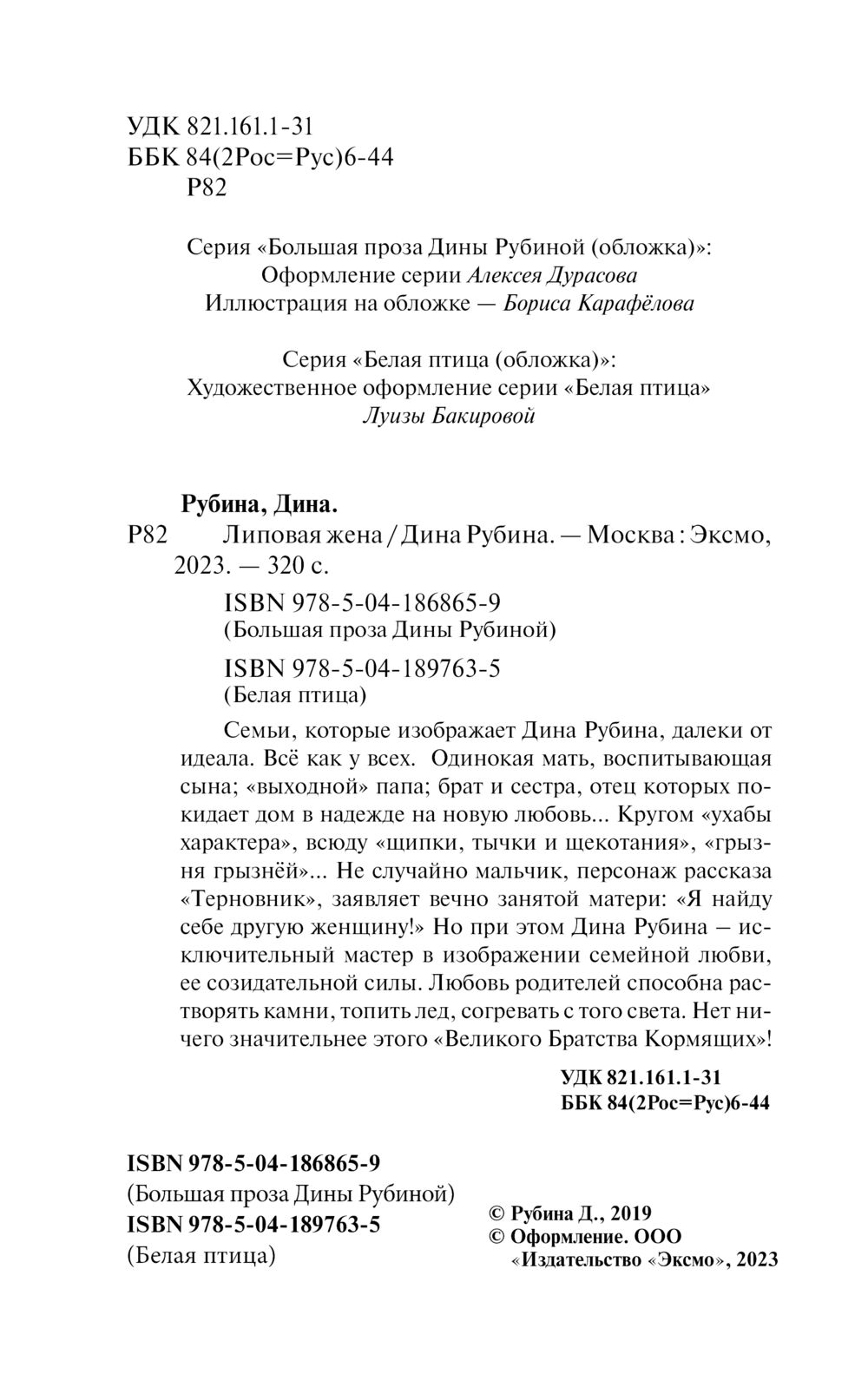 УДК 821.161.1-31
ББК 84(2Рос=Рус)6-44
Р82

Серия «Большая проза Дины Рубиной (обложка)»:
Оформление серии Алексея Дурасова
Иллюстрация на обложке — Бориса Карафёлова

Серия «Белая птица (обложка)»:
Художественное оформление серии «Белая птица»
Луизы Бакировой

Рубина, Дина.
Р82 Липовая жена / Дина Рубина. — Москва : Эксмо, 2023. — 320 с.

ISBN 978-5-04-186865-9
(Большая проза Дины Рубиной)

ISBN 978-5-04-189763-5
(Белая птица)

Семьи, которые изображает Дина Рубина, далеки от идеала. Всё как у всех. Одинокая мать, воспитывающая сына; «выходной» папа; брат и сестра, отец которых покидает дом в надежде на новую любовь... Кругом «ухабы характера», всюду «щипки, тычки и щекотания», «грызня грызнёй»... Не случайно мальчик, персонаж рассказа «Терновник», заявляет вечно занятой матери: «Я найду себе другую женщину!» Но при этом Дина Рубина – исключительный мастер в изображении семейной любви, ее созидательной силы. Любовь родителей способна растворять камни, топить лед, согревать с того света. Нет ничего значительнее этого «Великого Братства Кормящих»!

УДК 821.161.1-31
ББК 84(2Рос=Рус)6-44

ISBN 978-5-04-186865-9
(Большая проза Дины Рубиной)
ISBN 978-5-04-189763-5
(Белая птица)

© Рубина Д., 2019
© Оформление. ООО «Издательство «Эксмо», 2023